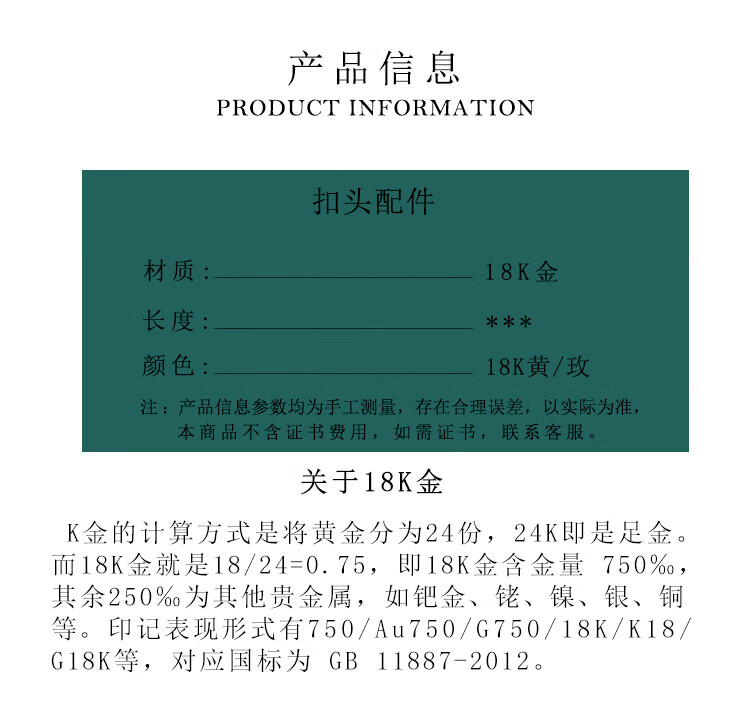 产品信息
PRODUCT INFORMATION

扣头配件

材质：____18K金

长度：____***

颜色：____18K黄/玫

注：产品信息参数均为手工测量，存在合理误差，以实际为准，本商品不含证书费用，如需证书，联系客服。

关于18K金

K金的计算方式是将黄金分为24份，24K即是足金。而18K金就是18/24=0.75，即18K金含金量 750‰，其余250‰为其他贵金属，如钯金、铑、镍、银、铜等。印记表现形式有750/Au750/G750/18K/K18/G18K等，对应国标为 GB 11887-2012。